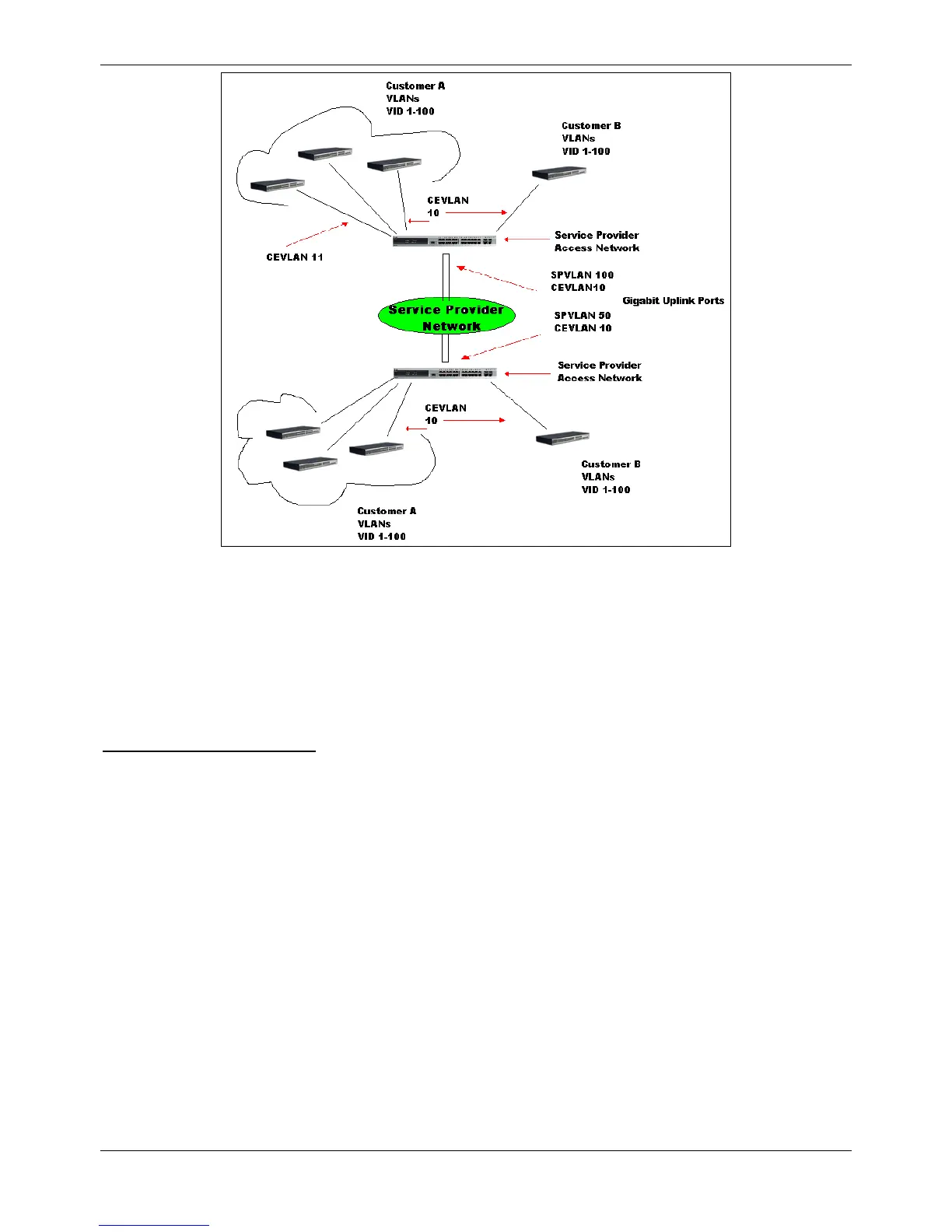 Customer A
VLANs
VID 1-100

Customer B
VLANs
VID 1-100

CEVLAN
10

Service Provider
Access Network

CEVLAN 11

SPVLAN 100
CEVLAN10

Gigabit Uplink Ports

Service Provider
Network

SPVLAN 50
CEVLAN 10

Service Provider
Access Network

CEVLAN
10

Customer B
VLANs
VID 1-100

Customer A
VLANs
VID 1-100